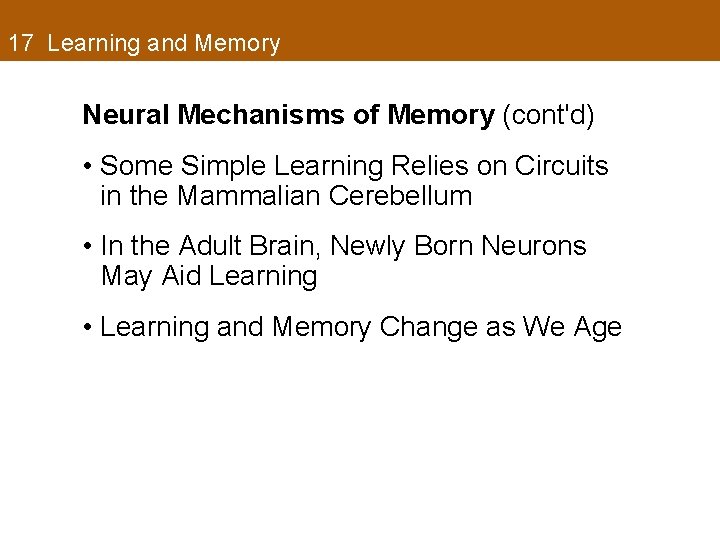 17 Learning and Memory

Neural Mechanisms of Memory (cont'd)

• Some Simple Learning Relies on Circuits in the Mammalian Cerebellum

• In the Adult Brain, Newly Born Neurons May Aid Learning

• Learning and Memory Change as We Age